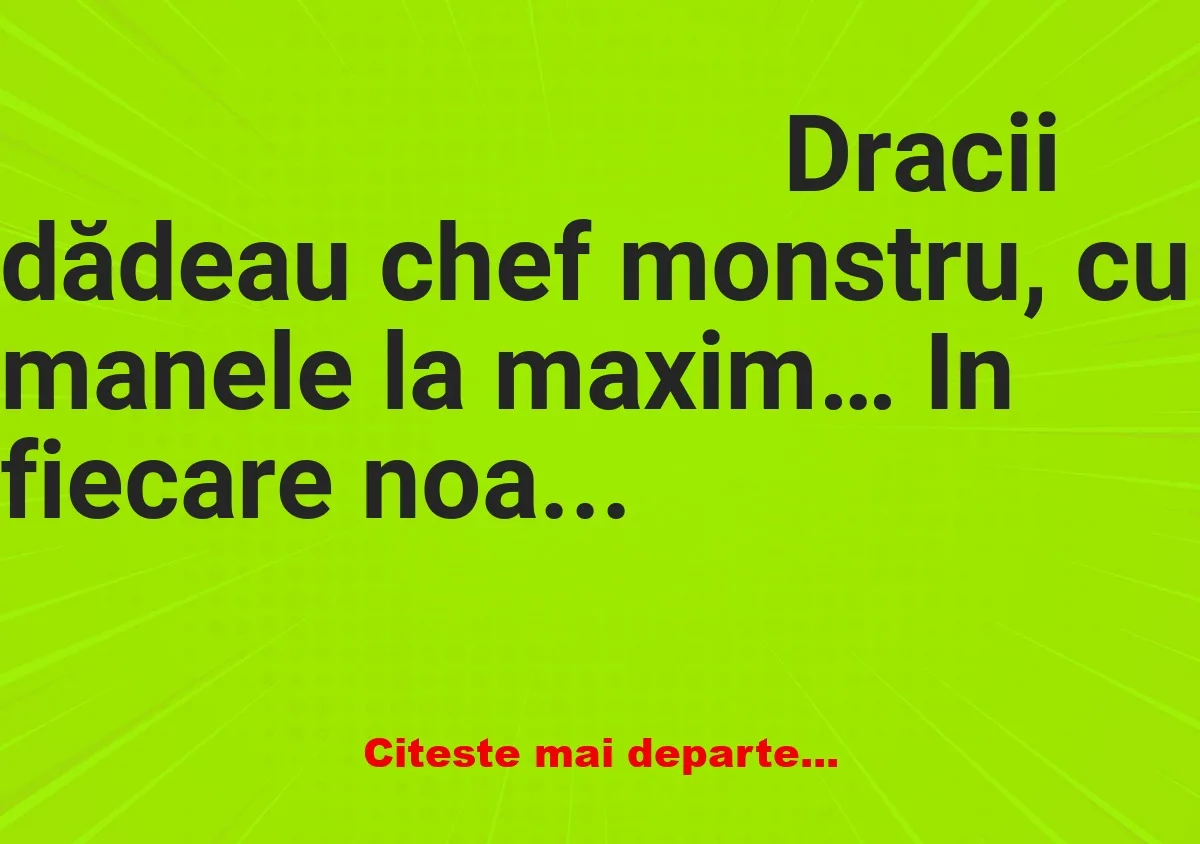 Dracii dădeau chef monstru, cu manele la maxim… In fiecare noa…

Citeste mai departe…